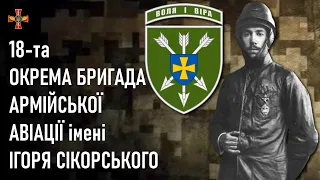 ВОЛЯ І ВІРА

18-та
ОКРЕМА БРИГАДА
АРМІЙСЬКОЇ
АВІАЦІЇ імені
ІГОРЯ СІКОРСЬКОГО